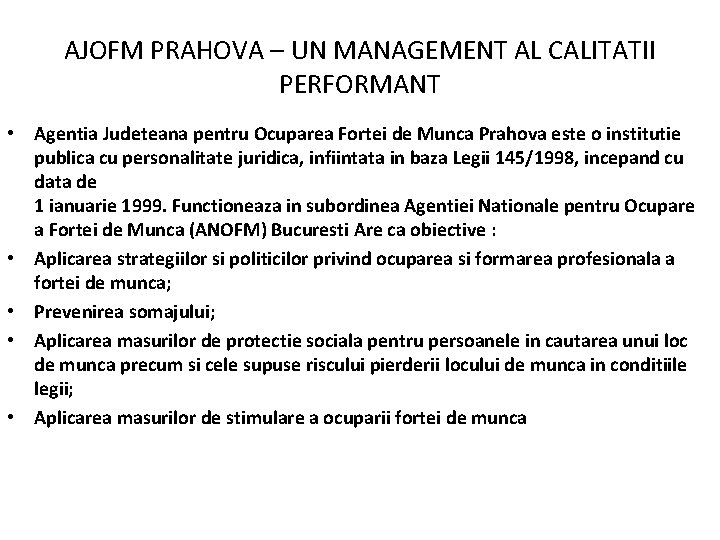 AJOFM PRAHOVA – UN MANAGEMENT AL CALITATII PERFORMANT

• Agentia Judeteana pentru Ocuparea Fortei de Munca Prahova este o institutie publica cu personalitate juridica, infiintata in baza Legii 145/1998, incepand cu data de
1 ianuarie 1999. Functioneaza in subordinea Agentiei Nationale pentru Ocupare a Fortei de Munca (ANOFM) Bucuresti Are ca obiective :
• Aplicarea strategiilor si politicilor privind ocuparea si formarea profesionala a fortei de munca;
• Prevenirea somajului;
• Aplicarea masurilor de protectie sociala pentru persoanele in cautarea unui loc de munca precum si cele supuse riscului pierderii locului de munca in conditiile legii;
• Aplicarea masurilor de stimulare a ocuparii fortei de munca